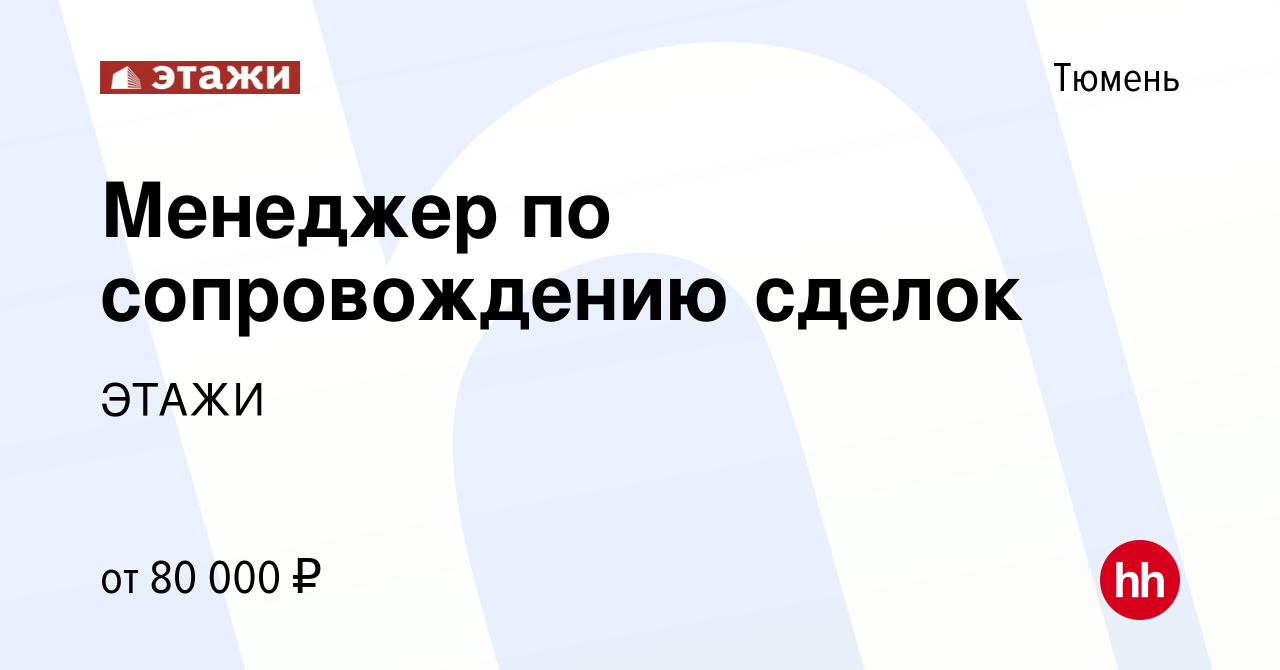 этажи

Тюмень

Менеджер по сопровождению сделок

ЭТАЖИ

от 80 000 ₽

hh